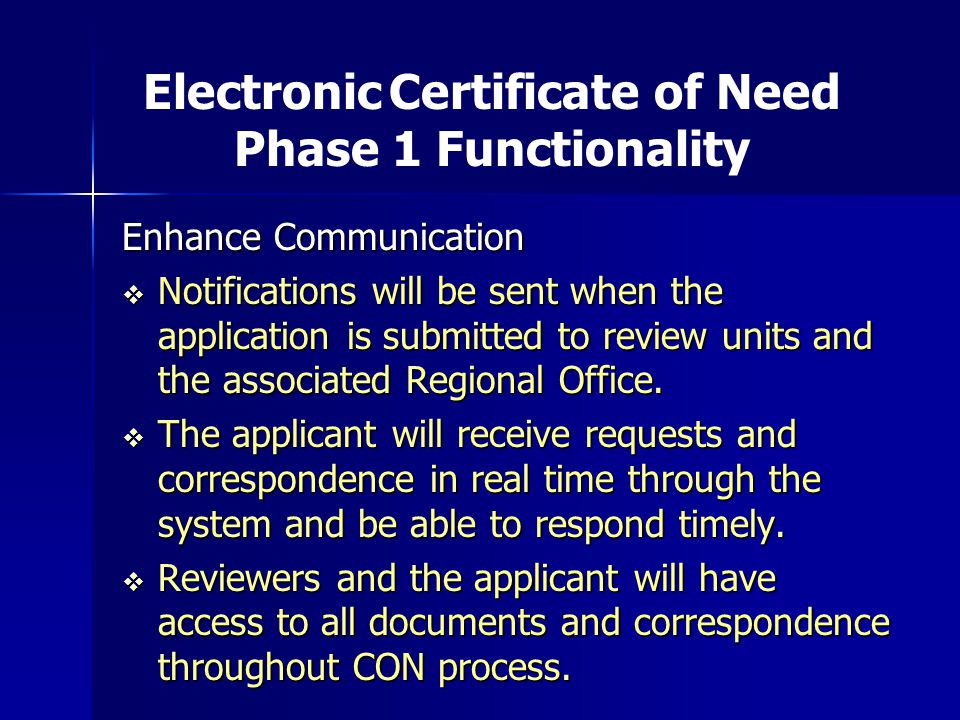 Electronic Certificate of Need
Phase 1 Functionality

Enhance Communication

❖ Notifications will be sent when the application is submitted to review units and the associated Regional Office.

❖ The applicant will receive requests and correspondence in real time through the system and be able to respond timely.

❖ Reviewers and the applicant will have access to all documents and correspondence throughout CON process.